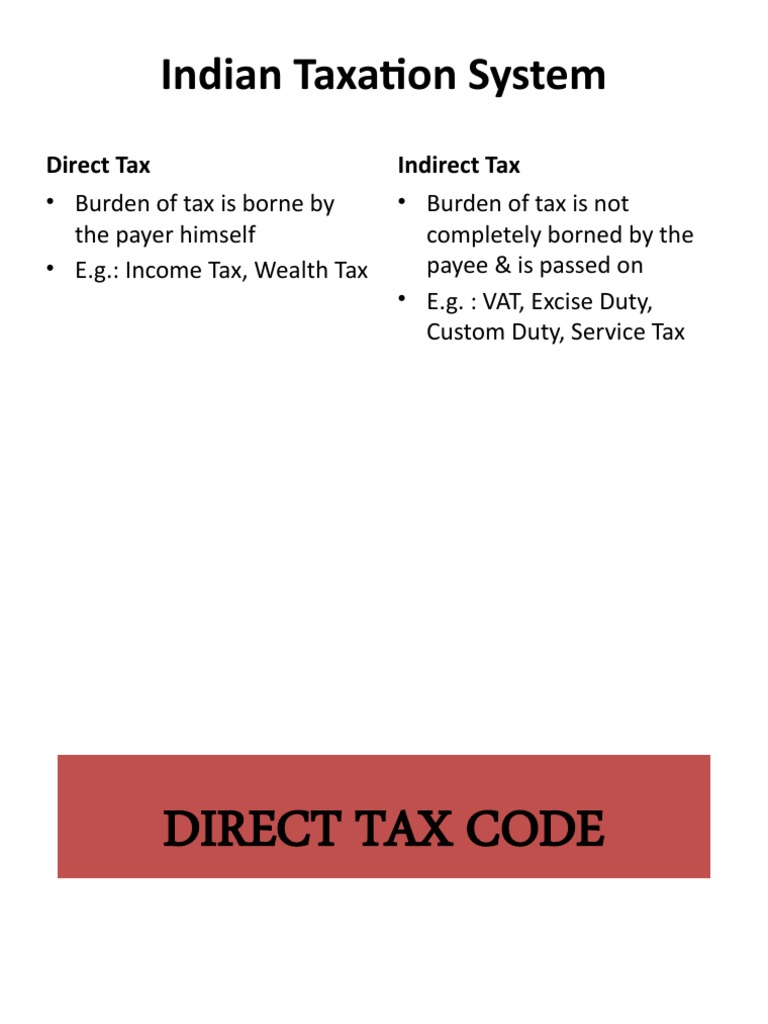 Indian Taxation System

Direct Tax

• Burden of tax is borne by the payer himself
• E.g.: Income Tax, Wealth Tax

Indirect Tax

• Burden of tax is not completely borned by the payee & is passed on
• E.g. : VAT, Excise Duty, Custom Duty, Service Tax

DIRECT TAX CODE